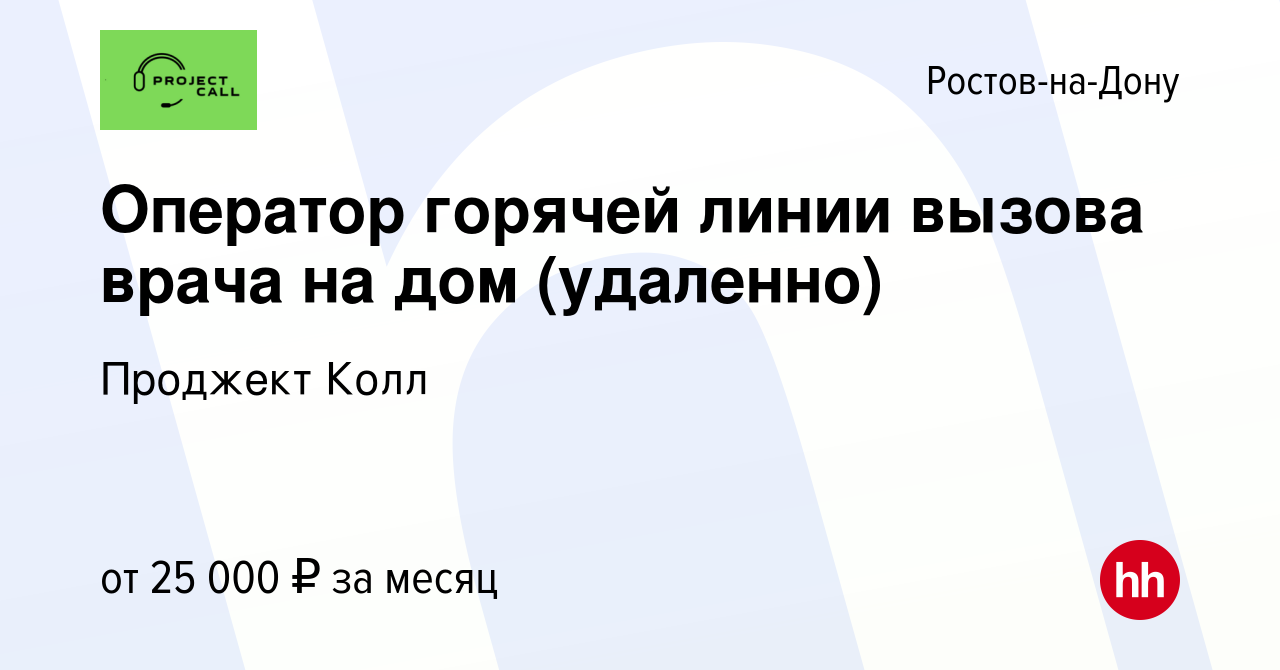 PROJECT CALL

Ростов-на-Дону

Оператор горячей линии вызова врача на дом (удаленно)

Проджект Колл

от 25 000 ₽ за месяц

hh